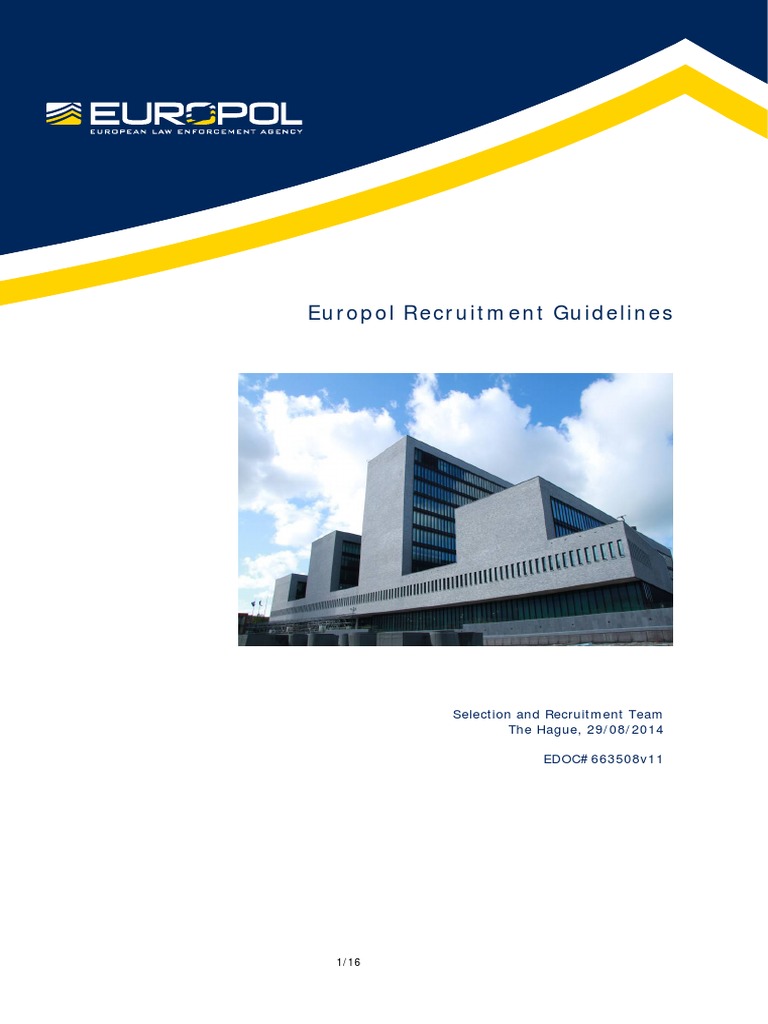 EUROPOL
EUROPEAN LAW ENFORCEMENT AGENCY

Europol Recruitment Guidelines

Selection and Recruitment Team
The Hague, 29/08/2014

EDOC# 663508v11

1/16